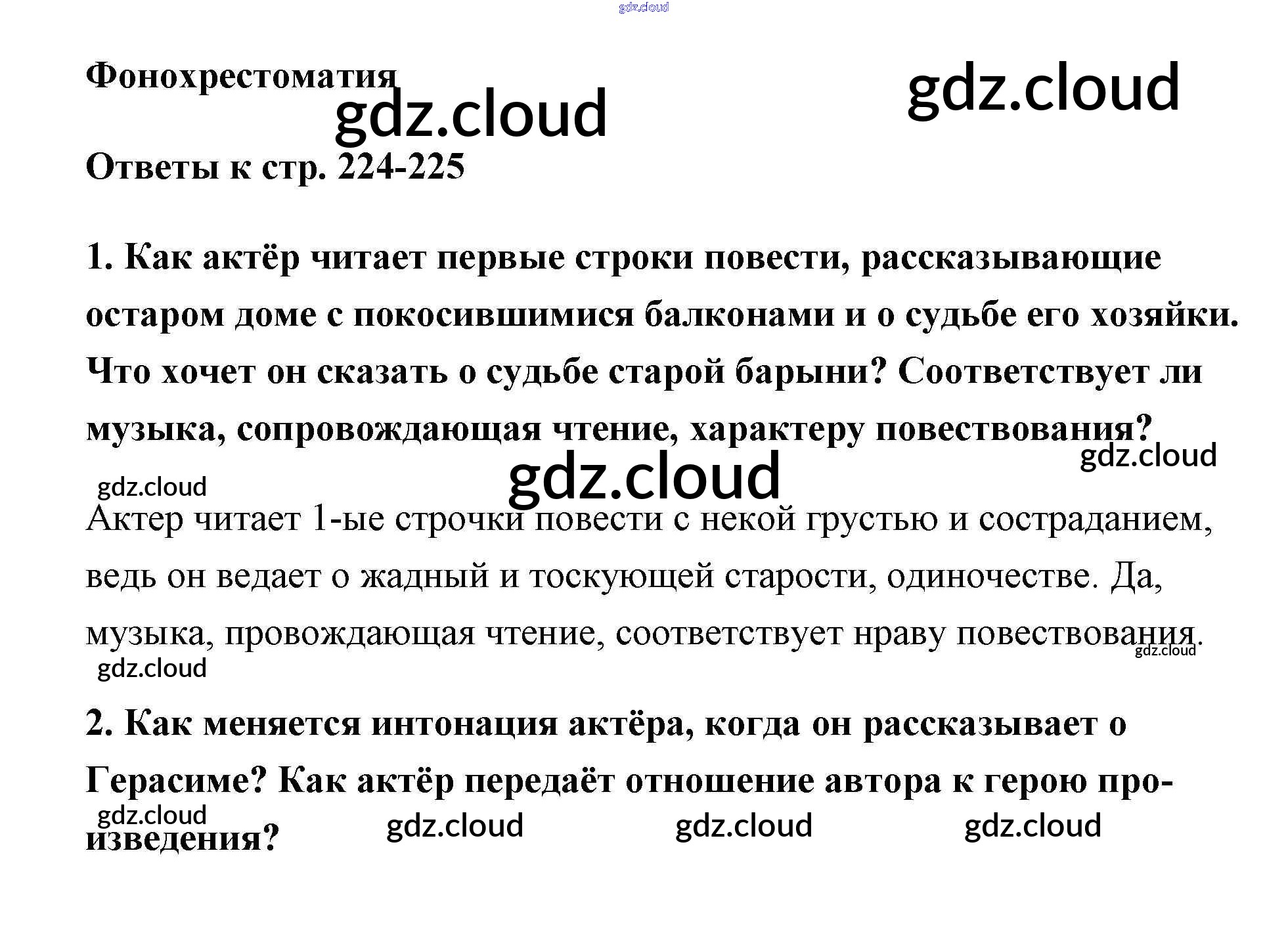 Фонохрестоматия

Ответы к стр. 224-225

1. Как актёр читает первые строки повести, рассказывающие остаром доме с покосившимися балконами и о судьбе его хозяйки. Что хочет он сказать о судьбе старой барыни? Соответствует ли музыка, сопровождающая чтение, характеру повествования?

Актер читает 1-ые строчки повести с некой грустью и состраданием, ведь он ведает о жадный и тоскующей старости, одиночестве. Да, музыка, провождающая чтение, соответствует нраву повествования.

2. Как меняется интонация актёра, когда он рассказывает о Герасиме? Как актёр передаёт отношение автора к герою произведения?

gdz.cloud